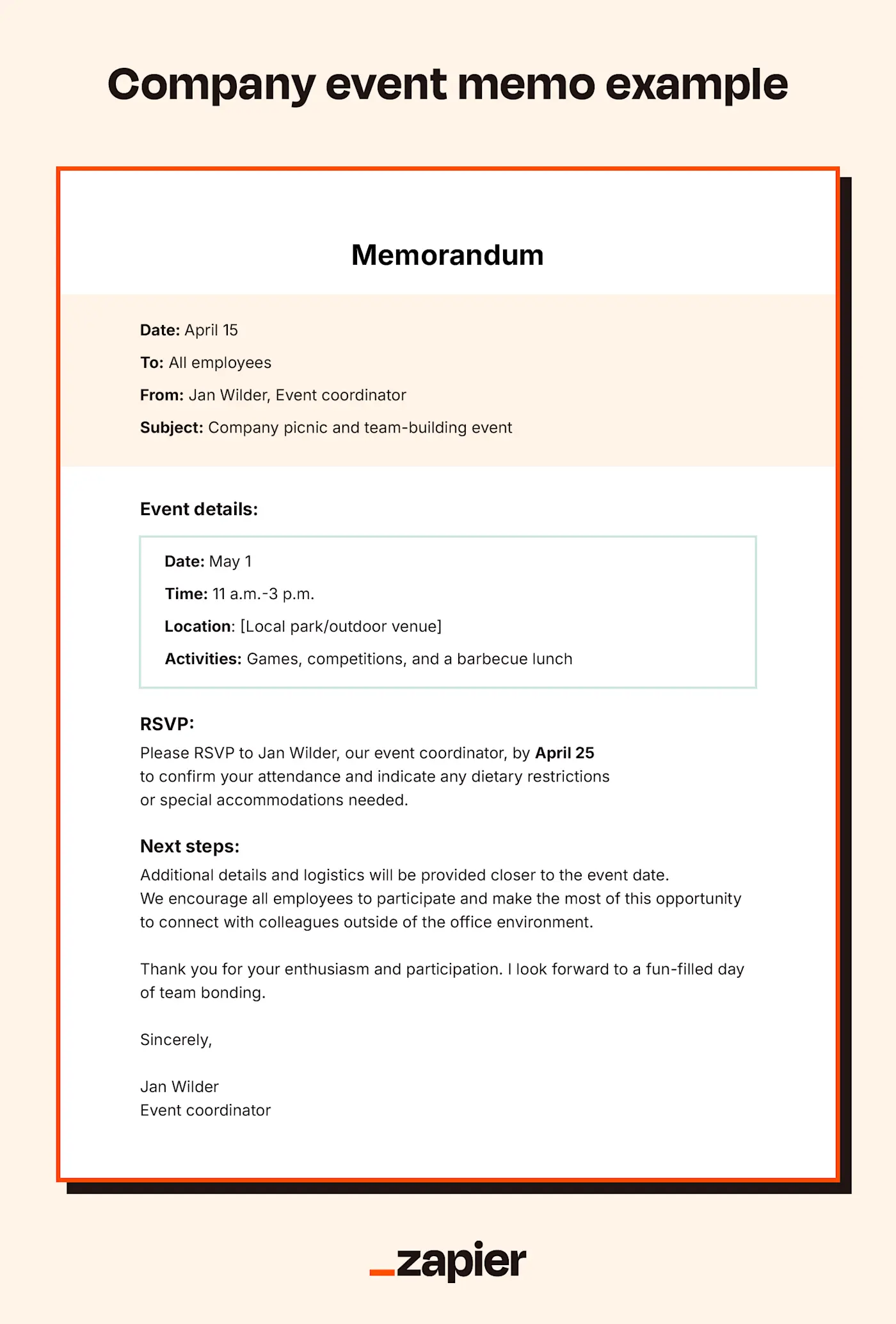 Company event memo example

Memorandum

Date: April 15

To: All employees

From: Jan Wilder, Event coordinator

Subject: Company picnic and team-building event

Event details:

Date: May 1

Time: 11 a.m.-3 p.m.

Location: [Local park/outdoor venue]

Activities: Games, competitions, and a barbecue lunch

RSVP:
Please RSVP to Jan Wilder, our event coordinator, by April 25 to confirm your attendance and indicate any dietary restrictions or special accommodations needed.

Next steps:
Additional details and logistics will be provided closer to the event date. We encourage all employees to participate and make the most of this opportunity to connect with colleagues outside of the office environment.

Thank you for your enthusiasm and participation. I look forward to a fun-filled day of team bonding.

Sincerely,

Jan Wilder
Event coordinator

_zapier